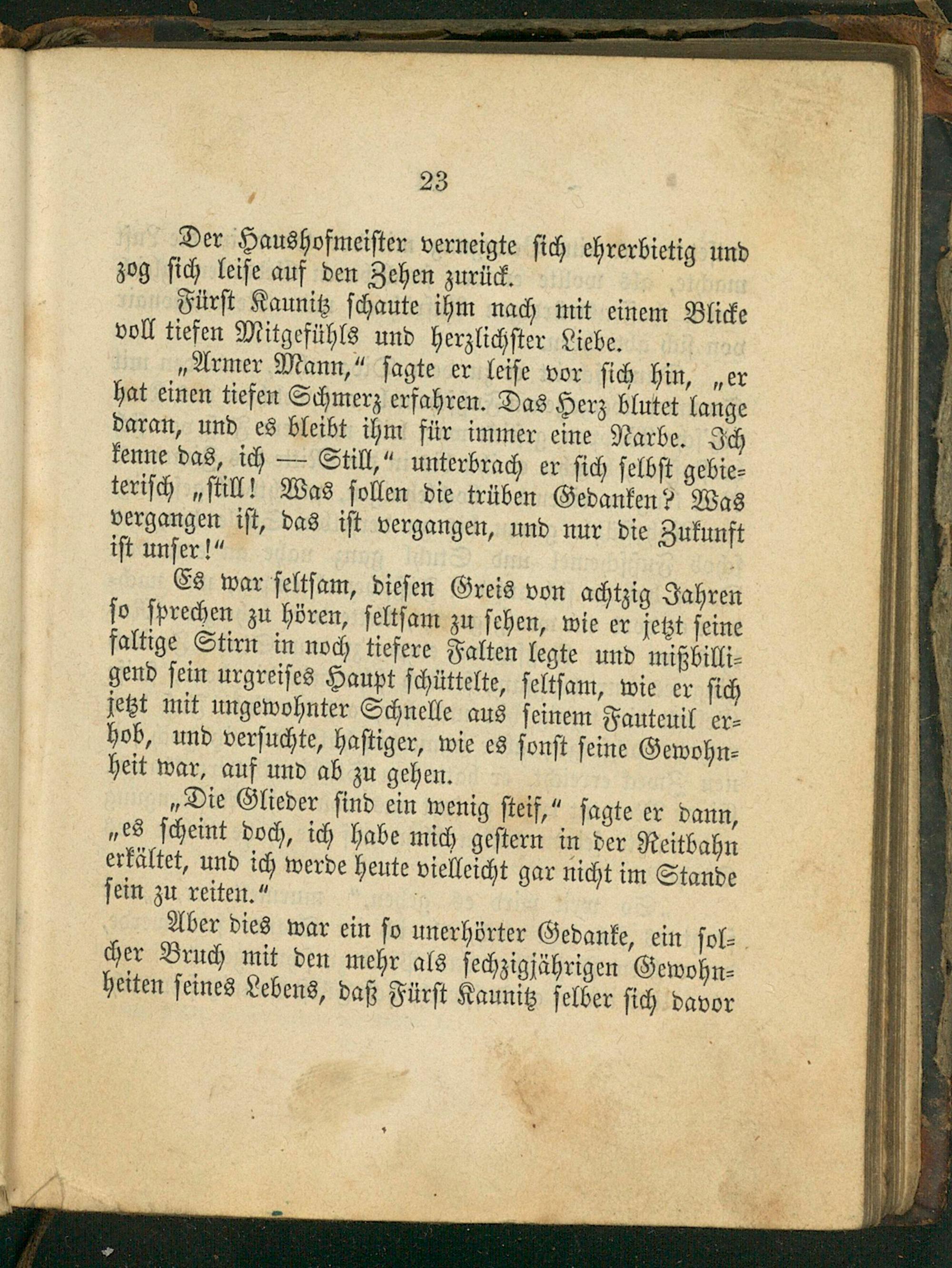 23

Der Haushofmeister verneigte sich ehrerbietig und zog sich leise auf den Zehen zurück.

Fürst Kaunitz schaute ihm nach mit einem Blicke voll tiefen Mitgefühls und herzlichster Liebe.

„Armer Mann,“ sagte er leise vor sich hin, „er hat einen tiefen Schmerz erfahren. Das Herz blutet lange daran, und es bleibt ihm für immer eine Narbe. Ich kenne das, ich — Still,“ unterbrach er sich selbst gebieterisch „still! Was sollen die trüben Gedanken? Was vergangen ist, das ist vergangen, und nur die Zukunft ist unser!“

Es war seltsam, diesen Greis von achtzig Jahren so sprechen zu hören, seltsam zu sehen, wie er jetzt seine faltige Stirn in noch tiefere Falten legte und mißbilligend sein urgreises Haupt schüttelte, seltsam, wie er sich jetzt mit ungewohnter Schnelle aus seinem Fauteuil erhob, und versuchte, hastiger, wie es sonst seine Gewohnheit war, auf und ab zu gehen.

„Die Glieder sind ein wenig steif,“ sagte er dann, „es scheint doch, ich habe mich gestern in der Reitbahn erkältet, und ich werde heute vielleicht gar nicht im Stande sein zu reiten.“

Aber dies war ein so unerhörter Gedanke, ein solcher Bruch mit den mehr als sechzigjährigen Gewohnheiten seines Lebens, daß Fürst Kaunitz selber sich davor